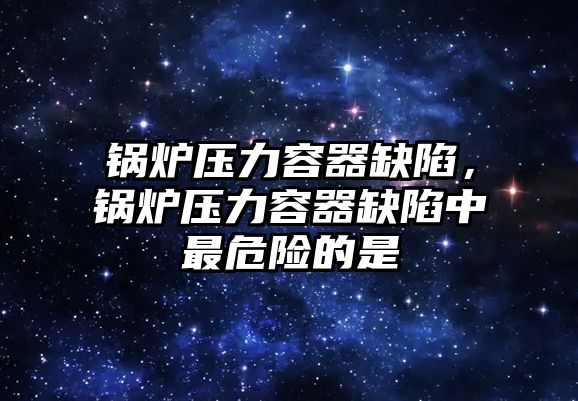 锅炉压力容器缺陷，锅炉压力容器缺陷中最危险的是